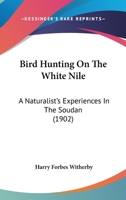 —KESSINGER'S RARE REPRINTS—

Bird Hunting On The White Nile

A Naturalist's Experiences In The Soudan (1902)

Harry Forbes Witherby